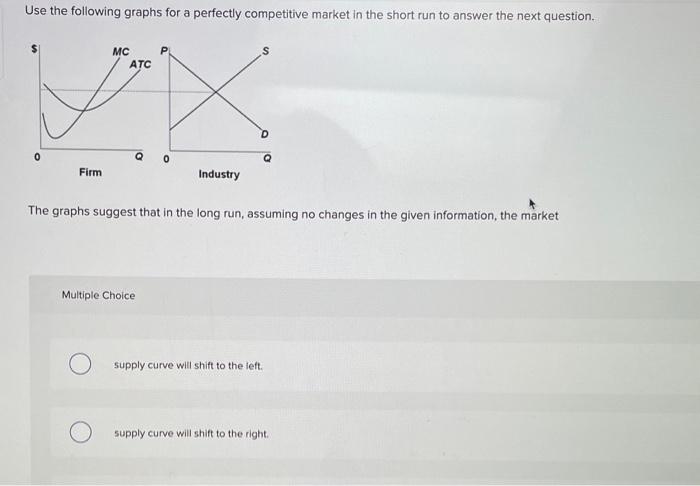 Use the following graphs for a perfectly competitive market in the short run to answer the next question.

$
MC
ATC
0
Q
Firm

P
S
D
0
Q
Industry

The graphs suggest that in the long run, assuming no changes in the given information, the market

Multiple Choice

supply curve will shift to the left.

supply curve will shift to the right.